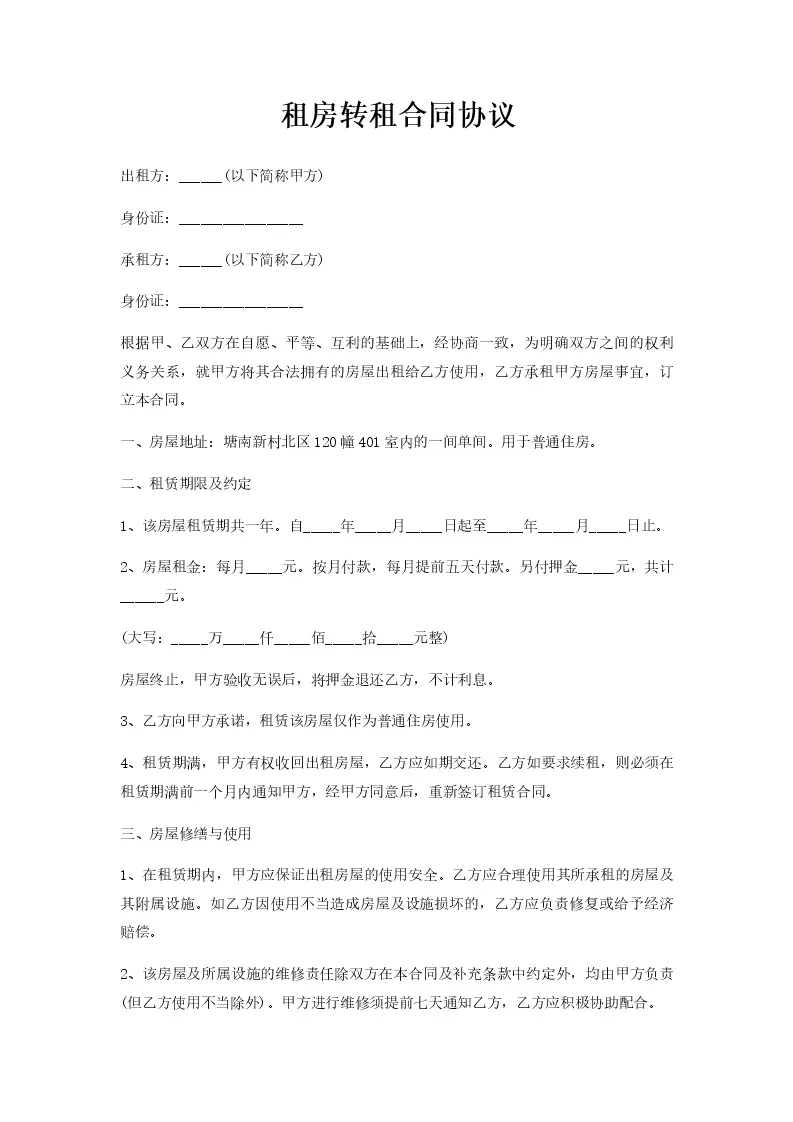 租房转租合同协议

出租方：______(以下简称甲方)

身份证：________________

承租方：______(以下简称乙方)

身份证：________________

根据甲、乙双方在自愿、平等、互利的基础上，经协商一致，为明确双方之间的权利义务关系，就甲方将其合法拥有的房屋出租给乙方使用，乙方承租甲方房屋事宜，订立本合同。

一、房屋地址：塘南新村北区120幢401室内的一间单间。用于普通住房。

二、租赁期限及约定

1、该房屋租赁期共一年。自_____年_____月_____日起至_____年_____月_____日止。

2、房屋租金：每月_____元。按月付款，每月提前五天付款。另付押金_____元，共计______元。

(大写：_____万_____仟_____佰_____拾_____元整)

房屋终止，甲方验收无误后，将押金退还乙方，不计利息。

3、乙方向甲方承诺，租赁该房屋仅作为普通住房使用。

4、租赁期满，甲方有权收回出租房屋，乙方应如期交还。乙方如要求续租，则必须在租赁期满前一个月内通知甲方，经甲方同意后，重新签订租赁合同。

三、房屋修缮与使用

1、在租赁期内，甲方应保证出租房屋的使用安全。乙方应合理使用其所承租的房屋及其附属设施。如乙方因使用不当造成房屋及设施损坏的，乙方应负责修复或给予经济赔偿。

2、该房屋及所属设施的维修责任除双方在本合同及补充条款中约定外，均由甲方负责(但乙方使用不当除外)。甲方进行维修须提前七天通知乙方，乙方应积极协助配合。